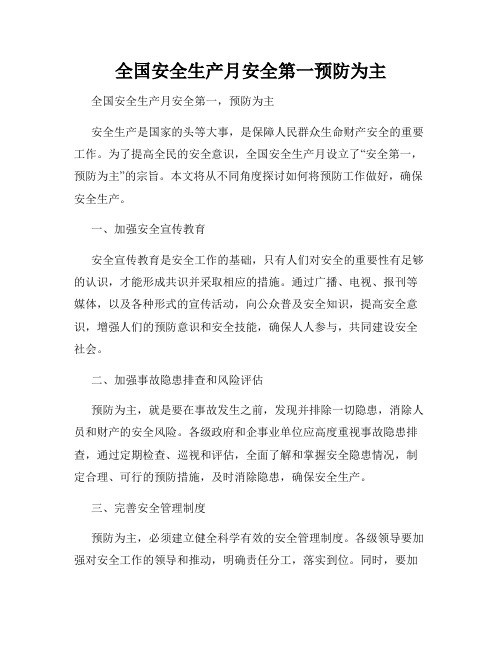 全国安全生产月安全第一预防为主

全国安全生产月安全第一，预防为主

安全生产是国家的头等大事，是保障人民群众生命财产安全的重要工作。为了提高全民的安全意识，全国安全生产月设立了“安全第一，预防为主”的宗旨。本文将从不同角度探讨如何将预防工作做好，确保安全生产。

一、加强安全宣传教育

安全宣传教育是安全工作的基础，只有人们对安全的重要性有足够的认识，才能形成共识并采取相应的措施。通过广播、电视、报刊等媒体，以及各种形式的宣传活动，向公众普及安全知识，提高安全意识，增强人们的预防意识和安全技能，确保人人参与，共同建设安全社会。

二、加强事故隐患排查和风险评估

预防为主，就是要在事故发生之前，发现并排除一切隐患，消除人员和财产的安全风险。各级政府和企事业单位应高度重视事故隐患排查，通过定期检查、巡视和评估，全面了解和掌握安全隐患情况，制定合理、可行的预防措施，及时消除隐患，确保安全生产。

三、完善安全管理制度

预防为主，必须建立健全科学有效的安全管理制度。各级领导要加强对安全工作的领导和推动，明确责任分工，落实到位。同时，要加